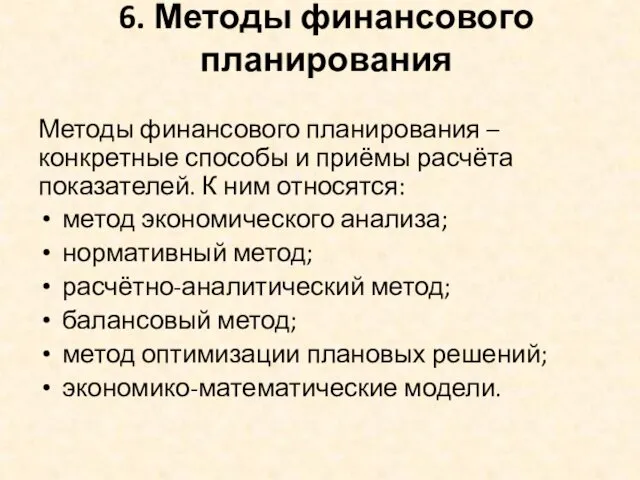 6. Методы финансового планирования

Методы финансового планирования – конкретные способы и приёмы расчёта показателей. К ним относятся:
• метод экономического анализа;
• нормативный метод;
• расчётно-аналитический метод;
• балансовый метод;
• метод оптимизации плановых решений;
• экономико-математические модели.